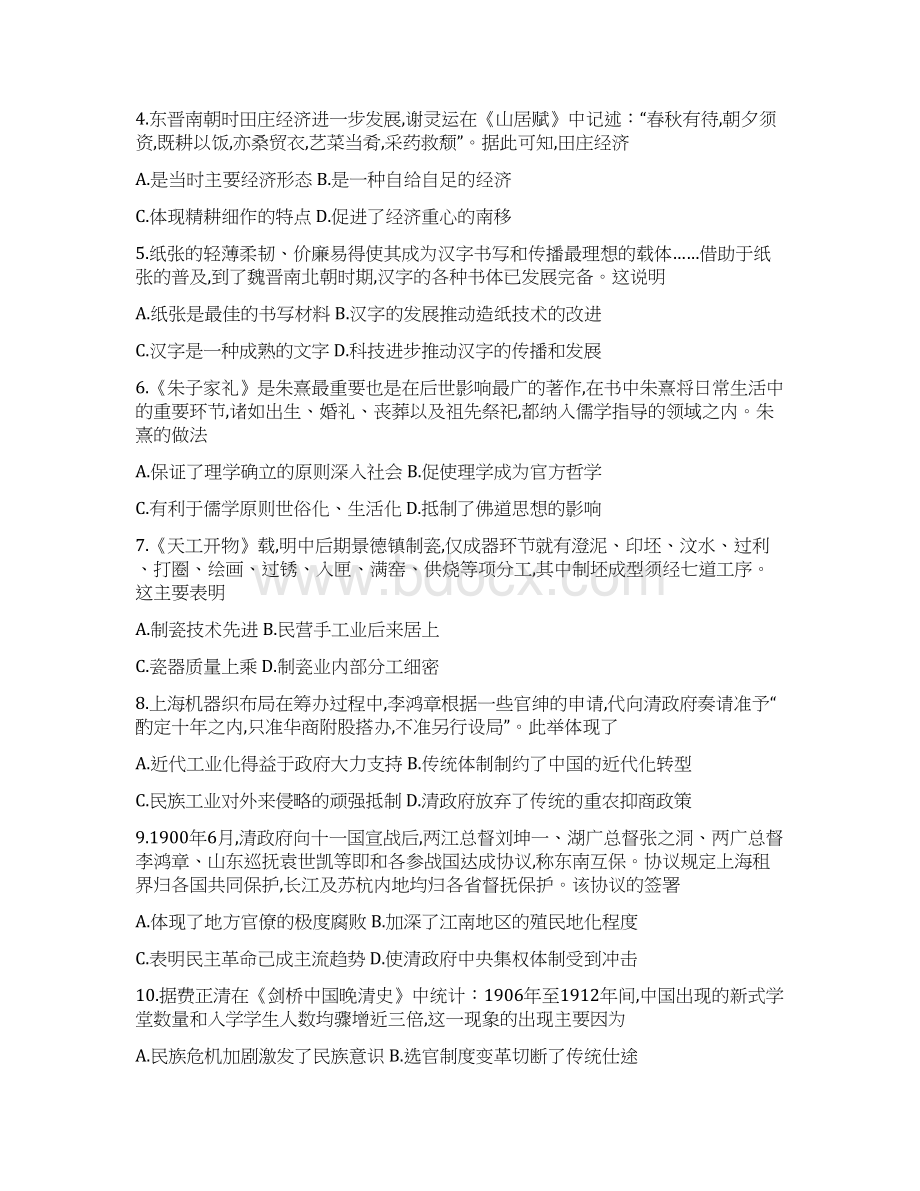 4.东晋南朝时田庄经济进一步发展,谢灵运在《山居赋》中记述:“春秋有待,朝夕须资,既耕以饭,亦桑贸衣,艺菜当肴,采药救颓”。据此可知,田庄经济

A.是当时主要经济形态 B.是一种自给自足的经济

C.体现精耕细作的特点 D.促进了经济重心的南移

5.纸张的轻薄柔韧、价廉易得使其成为汉字书写和传播最理想的载体......借助于纸张的普及,到了魏晋南北朝时期,汉字的各种书体已发展完备。这说明

A.纸张是最佳的书写材料 B.汉字的发展推动造纸技术的改进

C.汉字是一种成熟的文字 D.科技进步推动汉字的传播和发展

6.《朱子家礼》是朱熹最重要也是在后世影响最广的著作,在书中朱熹将日常生活中的重要环节,诸如出生、婚礼、丧葬以及祖先祭祀,都纳入儒学指导的领域之内。朱熹的做法

A.保证了理学确立的原则深入社会 B.促使理学成为官方哲学

C.有利于儒学原则世俗化、生活化 D.抵制了佛道思想的影响

7.《天工开物》载,明中后期景德镇制瓷,仅成器环节就有澄泥、印坯、汶水、过利、打圈、绘画、过锈、入匣、满窑、供烧等项分工,其中制坯成型须经七道工序。这主要表明

A.制瓷技术先进 B.民营手工业后来居上

C.瓷器质量上乘 D.制瓷业内部分工细密

8.上海机器织布局在筹办过程中,李鸿章根据一些官绅的申请,代向清政府奏请准予“酌定十年之内,只准华商附股搭办,不准另行设局”。此举体现了

A.近代工业化得益于政府大力支持 B.传统体制制约了中国的近代化转型

C.民族工业对外来侵略的顽强抵制 D.清政府放弃了传统的重农抑商政策

9.1900年6月,清政府向十一国宣战后,两江总督刘坤一、湖广总督张之洞、两广总督李鸿章、山东巡抚袁世凯等即和各参战国达成协议,称东南互保。协议规定上海租界归各国共同保护,长江及苏杭内地均归各省督抚保护。该协议的签署

A.体现了地方官僚的极度腐败 B.加深了江南地区的殖民地化程度

C.表明民主革命已成主流趋势 D.使清政府中央集权体制受到冲击

10.据费正清在《剑桥中国晚清史》中统计:1906年至1912年间,中国出现的新式学堂数量和入学学生人数均骤增近三倍,这一现象的出现主要因为

A.民族危机加剧激发了民族意识 B.选官制度变革切断了传统仕途